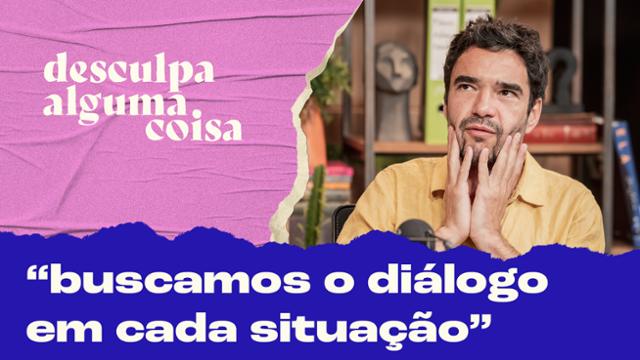 desculpa alguma coisa

“buscamos o diálogo em cada situação”